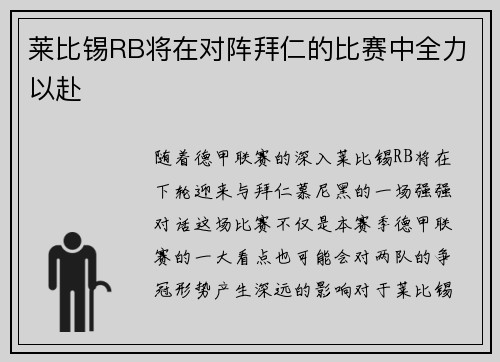 莱比锡RB将在对阵拜仁的比赛中全力以赴

随着德甲联赛的深入莱比锡RB将在下轮迎来与拜仁慕尼黑的一场强强对话这场比赛不仅是本赛季德甲联赛的一大看点也可能会对两队的争冠形势产生深远的影响对于莱比锡